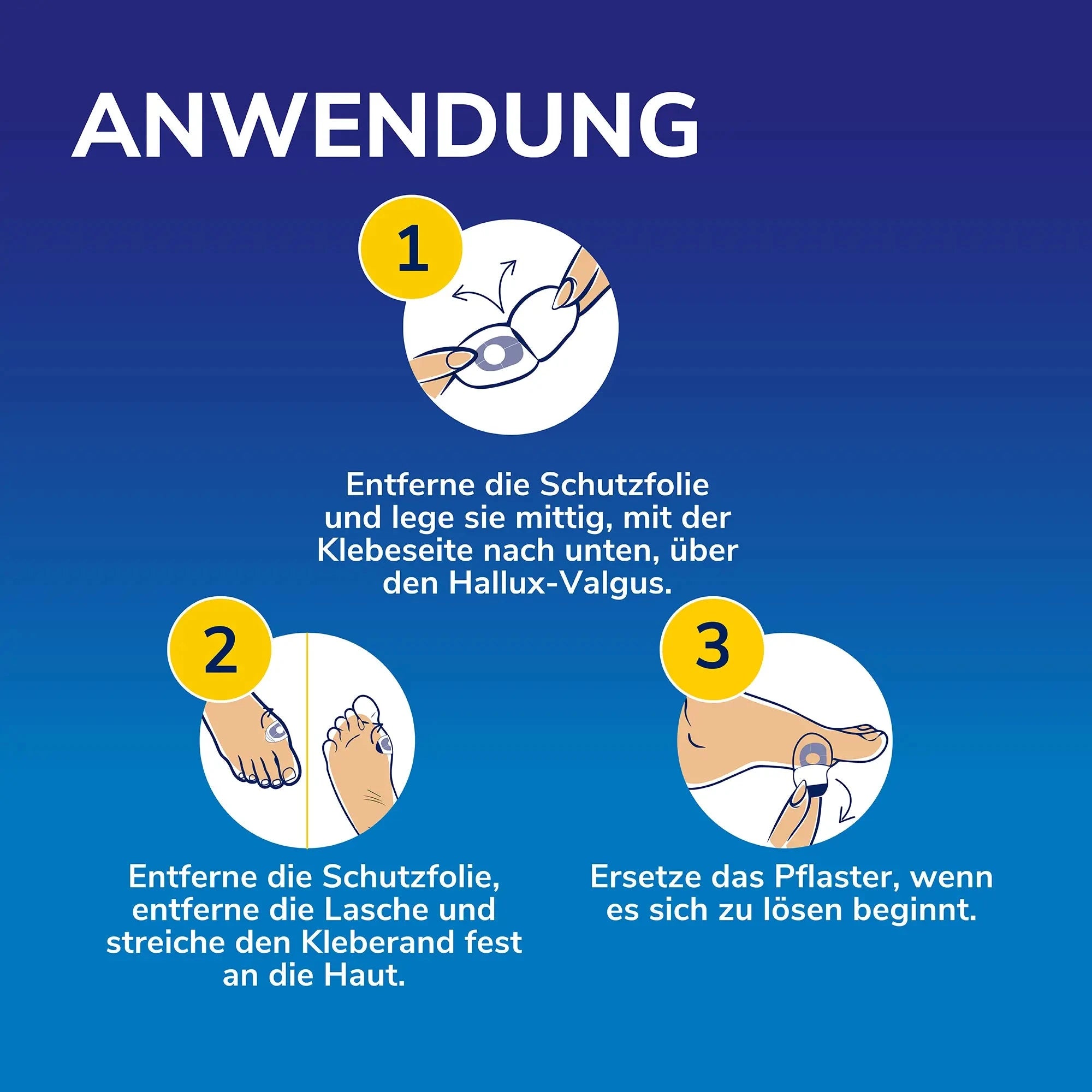 ANWENDUNG

1

Entferne die Schutzfolie und lege sie mittig, mit der Klebeseite nach unten, über den Hallux-Valgus.

2

Entferne die Schutzfolie, entferne die Lasche und streiche den Kleberand fest an die Haut.

3

Ersetze das Pflaster, wenn es sich zu lösen beginnt.